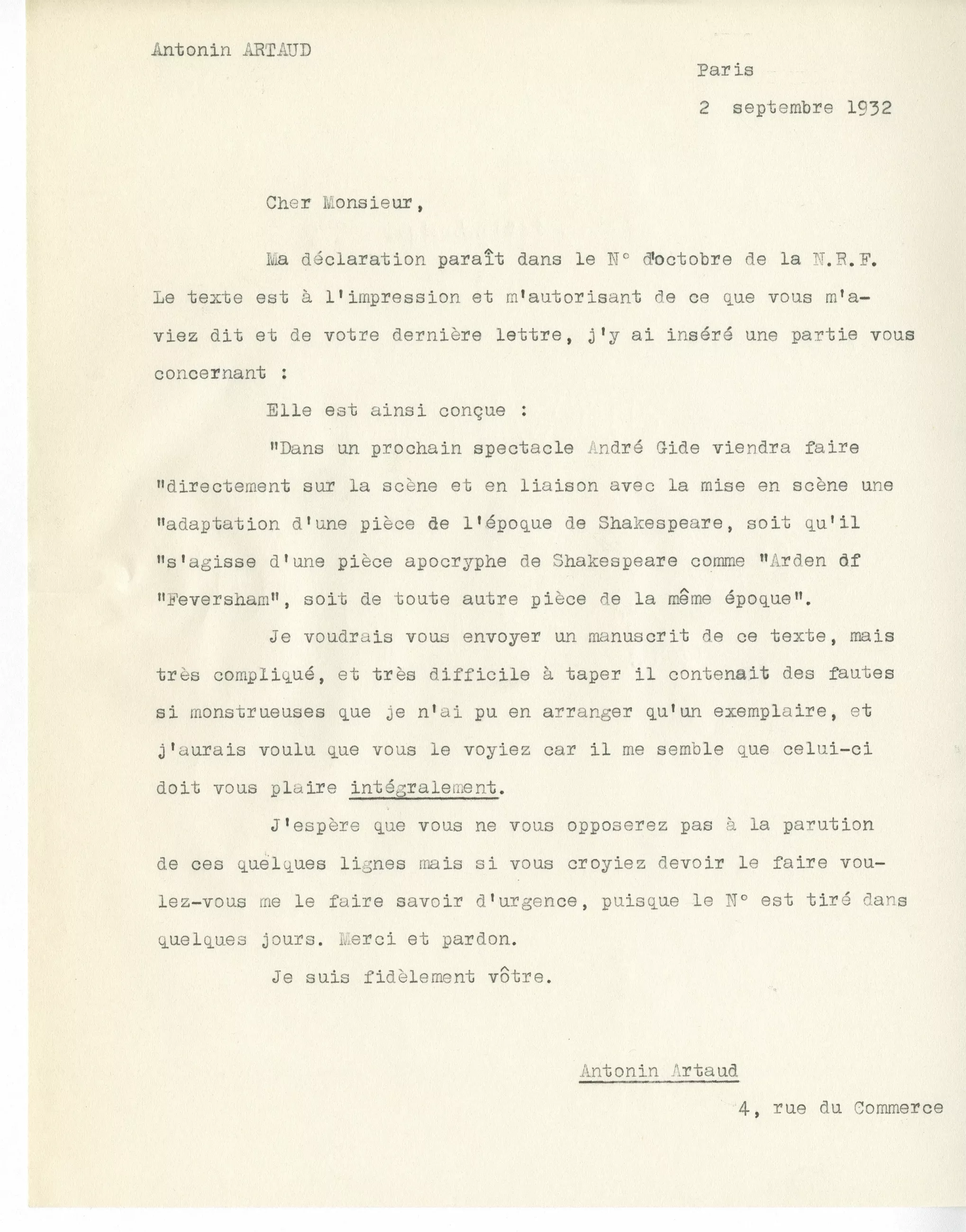 Antonin ARTAUD

Paris

2 septembre 1932

Cher Monsieur,

Ma déclaration paraît dans le N° d'octobre de la N.R.F. Le texte est à l'impression et m'autorisant de ce que vous m'aviez dit et de votre dernière lettre, j'y ai inséré une partie vous concernant :

Elle est ainsi conçue :

"Dans un prochain spectacle André Gide viendra faire "directement sur la scène et en liaison avec la mise en scène une "adaptation d'une pièce de l'époque de Shakespeare, soit qu'il "s'agisse d'une pièce apocryphe de Shakespeare comme "Arden of "Feversham", soit de toute autre pièce de la même époque".

Je voudrais vous envoyer un manuscrit de ce texte, mais très compliqué, et très difficile à taper il contenait des fautes si monstrueuses que je n'ai pu en arranger qu'un exemplaire, et j'aurais voulu que vous le voyiez car il me semble que celui-ci doit vous plaire intégralement.

J'espère que vous ne vous opposerez pas à la parution de ces quelques lignes mais si vous croyiez devoir le faire voulez-vous me le faire savoir d'urgence, puisque le N° est tiré dans quelques jours. Merci et pardon.

Je suis fidèlement vôtre.

Antonin Artaud

4, rue du Commerce